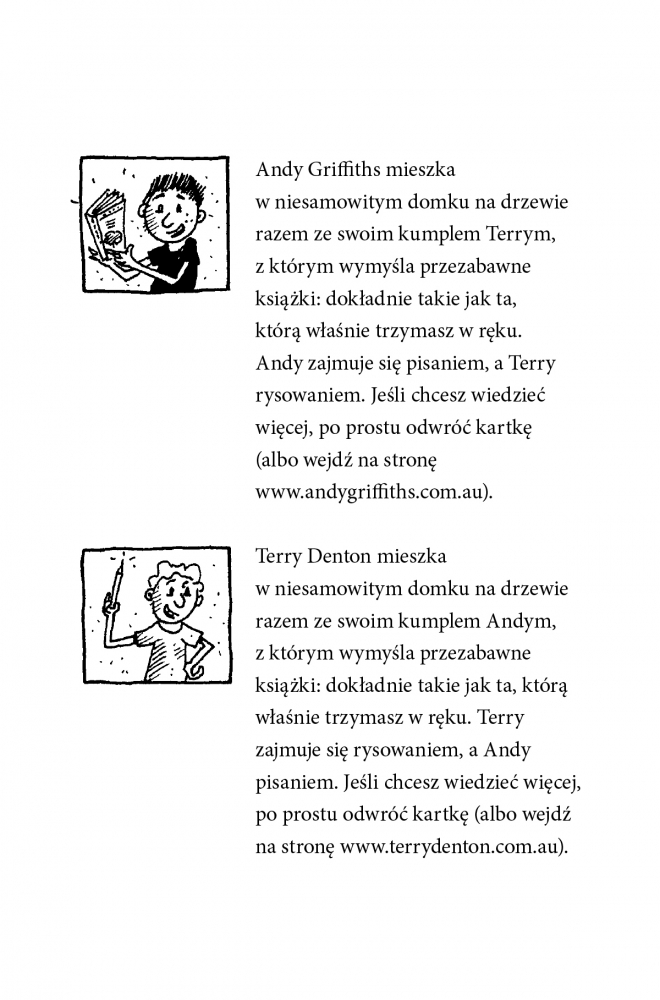 Andy Griffiths mieszka w niesamowitym domku na drzewie razem ze swoim kumplem Terrym, z którym wymyśla przezabawne książki: dokładnie takie jak ta, którą właśnie trzymasz w ręku. Andy zajmuje się pisaniem, a Terry rysowaniem. Jeśli chcesz wiedzieć więcej, po prostu odwróć kartkę (albo wejdź na stronę www.andygriffiths.com.au).

Terry Denton mieszka w niesamowitym domku na drzewie razem ze swoim kumplem Andym, z którym wymyśla przezabawne książki: dokładnie takie jak ta, którą właśnie trzymasz w ręku. Terry zajmuje się rysowaniem, a Andy pisaniem. Jeśli chcesz wiedzieć więcej, po prostu odwróć kartkę (albo wejdź na stronę www.terrydenton.com.au).